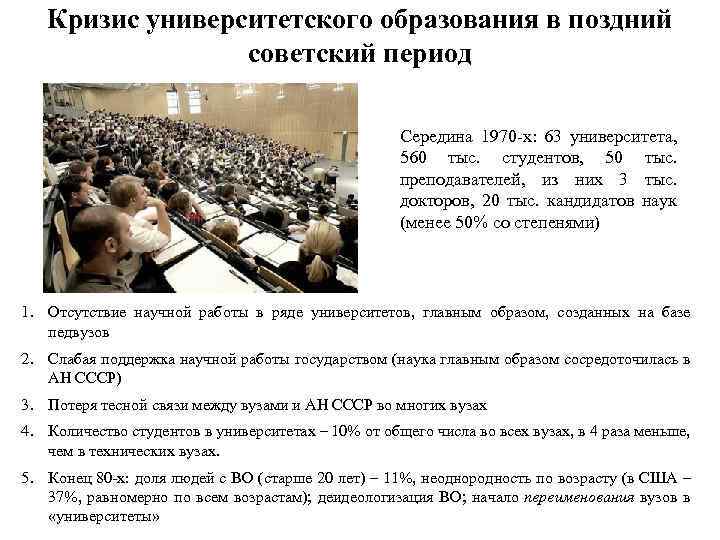 Кризис университетского образования в поздний советский период

Середина 1970-х: 63 университета, 560 тыс. студентов, 50 тыс. преподавателей, из них 3 тыс. докторов, 20 тыс. кандидатов наук (менее 50% со степенями)

1. Отсутствие научной работы в ряде университетов, главным образом, созданных на базе педвузов
2. Слабая поддержка научной работы государством (наука главным образом сосредоточилась в АН СССР)
3. Потеря тесной связи между вузами и АН СССР во многих вузах
4. Количество студентов в университетах – 10% от общего числа во всех вузах, в 4 раза меньше, чем в технических вузах.
5. Конец 80-х: доля людей с ВО (старше 20 лет) – 11%, неоднородность по возрасту (в США – 37%, равномерно по всем возрастам); деидеологизация ВО; начало переименования вузов в «университеты»